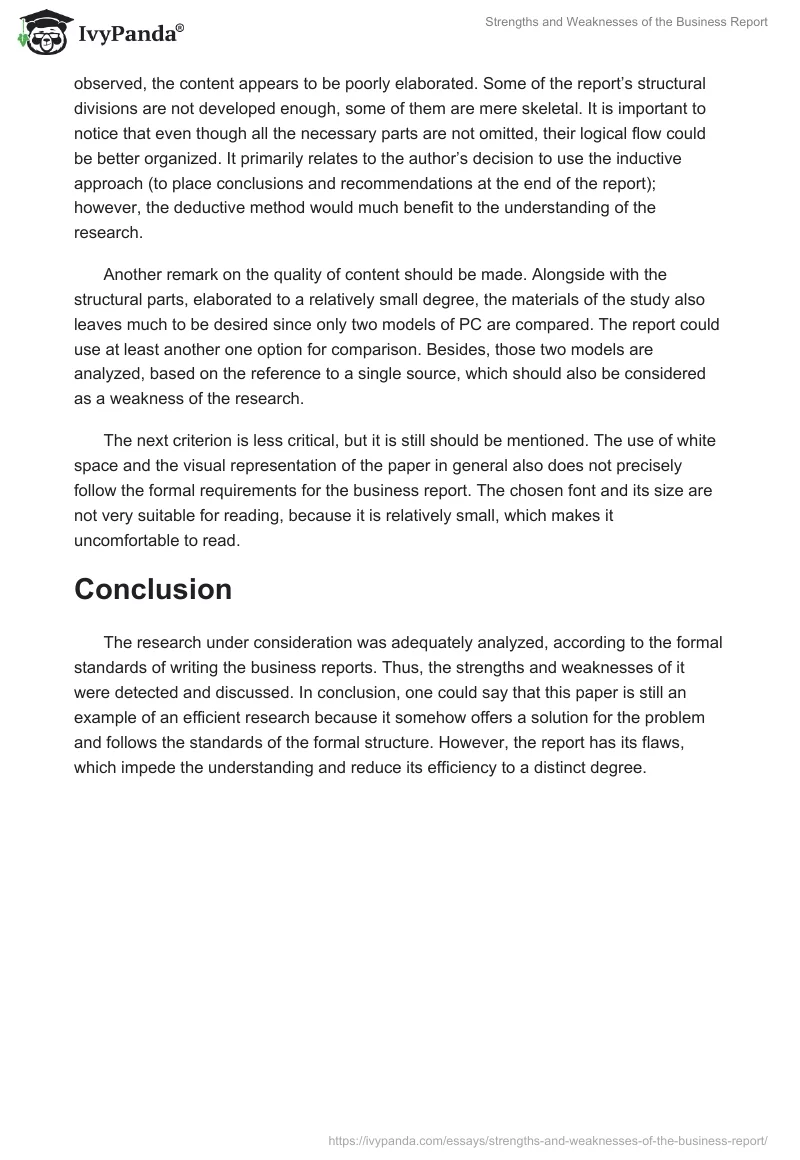 IvyPanda®

Strengths and Weaknesses of the Business Report

observed, the content appears to be poorly elaborated. Some of the report's structural divisions are not developed enough, some of them are mere skeletal. It is important to notice that even though all the necessary parts are not omitted, their logical flow could be better organized. It primarily relates to the author's decision to use the inductive approach (to place conclusions and recommendations at the end of the report); however, the deductive method would much benefit to the understanding of the research.

Another remark on the quality of content should be made. Alongside with the structural parts, elaborated to a relatively small degree, the materials of the study also leaves much to be desired since only two models of PC are compared. The report could use at least another one option for comparison. Besides, those two models are analyzed, based on the reference to a single source, which should also be considered as a weakness of the research.

The next criterion is less critical, but it is still should be mentioned. The use of white space and the visual representation of the paper in general also does not precisely follow the formal requirements for the business report. The chosen font and its size are not very suitable for reading, because it is relatively small, which makes it uncomfortable to read.

Conclusion

The research under consideration was adequately analyzed, according to the formal standards of writing the business reports. Thus, the strengths and weaknesses of it were detected and discussed. In conclusion, one could say that this paper is still an example of an efficient research because it somehow offers a solution for the problem and follows the standards of the formal structure. However, the report has its flaws, which impede the understanding and reduce its efficiency to a distinct degree.

https://ivypanda.com/essays/strengths-and-weaknesses-of-the-business-report/